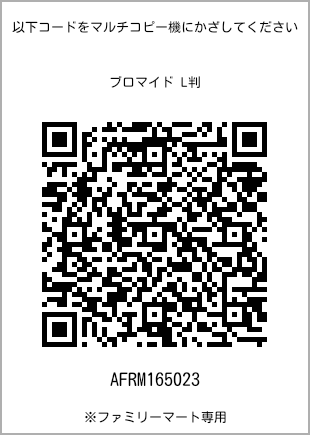 以下コードをマルチコピー機にかざしてください

ブロマイド L判

AFRM165023

※ファミリーマート専用